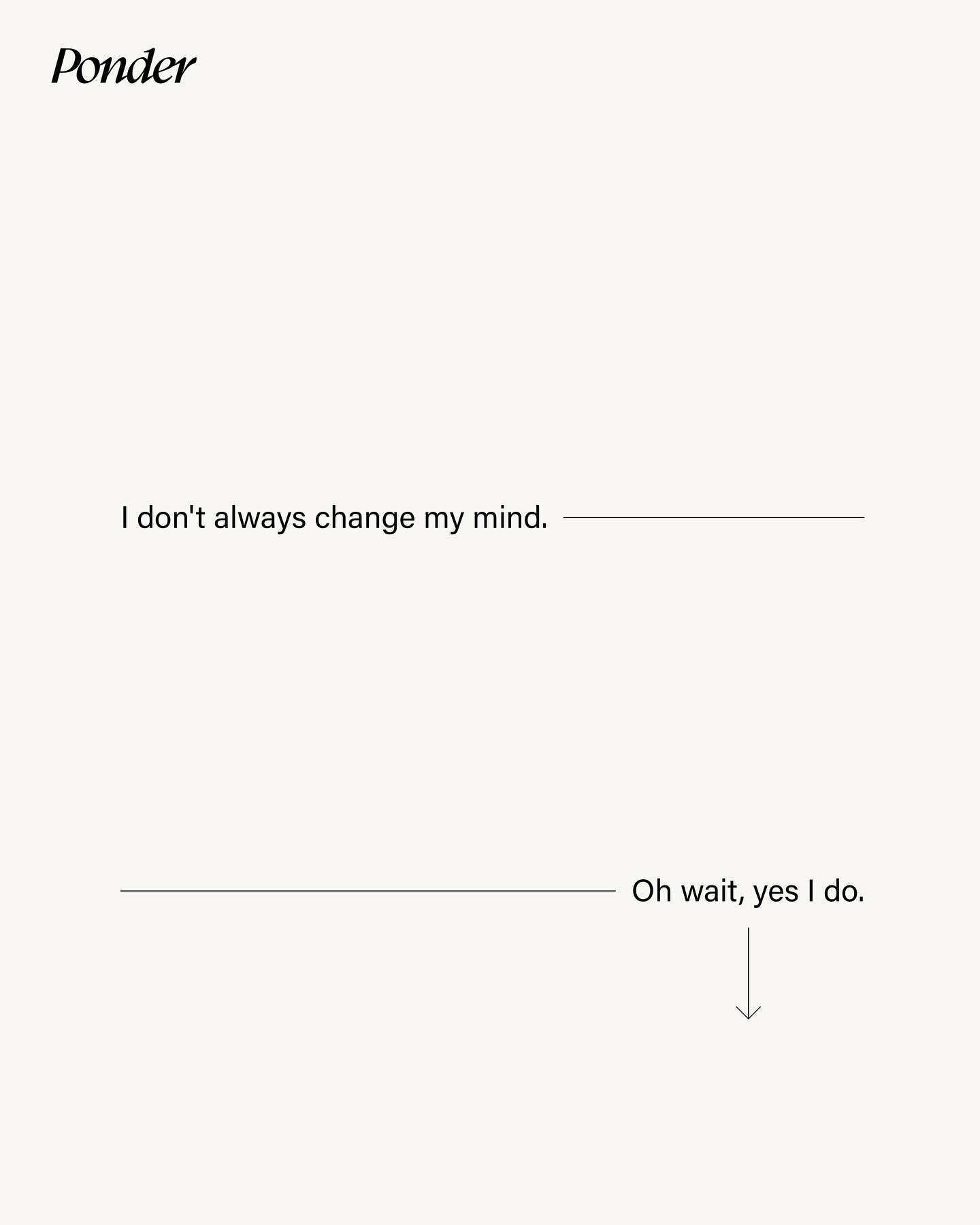 Ponder

I don't always change my mind.

Oh wait, yes I do.